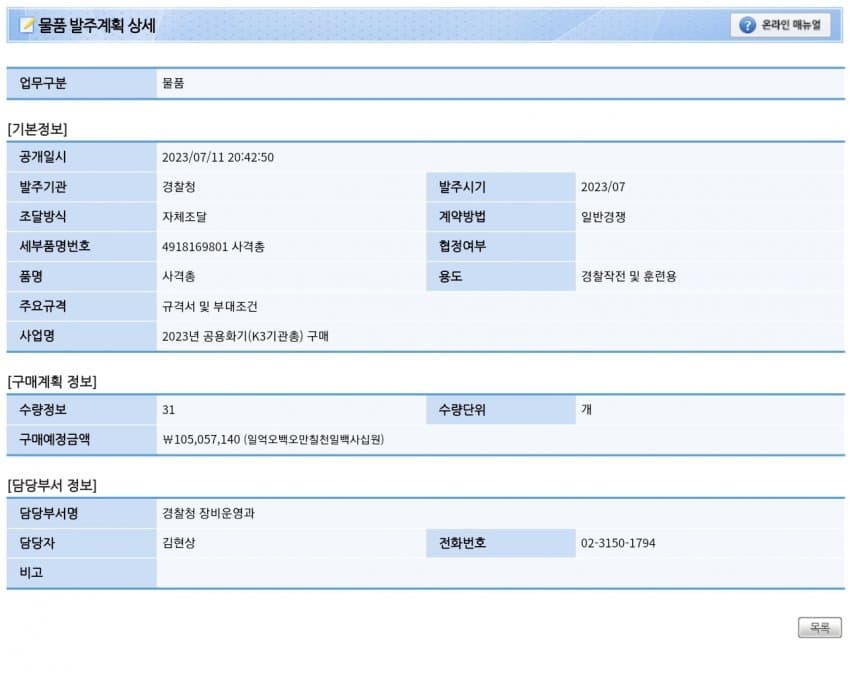 물품 발주계획 상세

온라인 매뉴얼

| 업무구분 | 물품 |
|---|---|

[기본정보]

| 공개일시 | 2023/07/11 20:42:50 | | |
|---|---|---|---|
| 발주기관 | 경찰청 | 발주시기 | 2023/07 |
| 조달방식 | 자체조달 | 계약방법 | 일반경쟁 |
| 세부품명번호 | 4918169801 사격총 | 협정여부 | |
| 품명 | 사격총 | 용도 | 경찰작전 및 훈련용 |
| 주요규격 | 규격서 및 부대조건 | | |
| 사업명 | 2023년 공용화기(K3기관총) 구매 | | |

[구매계획 정보]

| 수량정보 | 31 | 수량단위 | 개 |
|---|---|---|---|
| 구매예정금액 | ₩105,057,140 (일억오백오만칠천일백사십원) | | |

[담당부서 정보]

| 담당부서명 | 경찰청 장비운영과 | | |
|---|---|---|---|
| 담당자 | 김현상 | 전화번호 | 02-3150-1794 |
| 비고 | | | |

목록